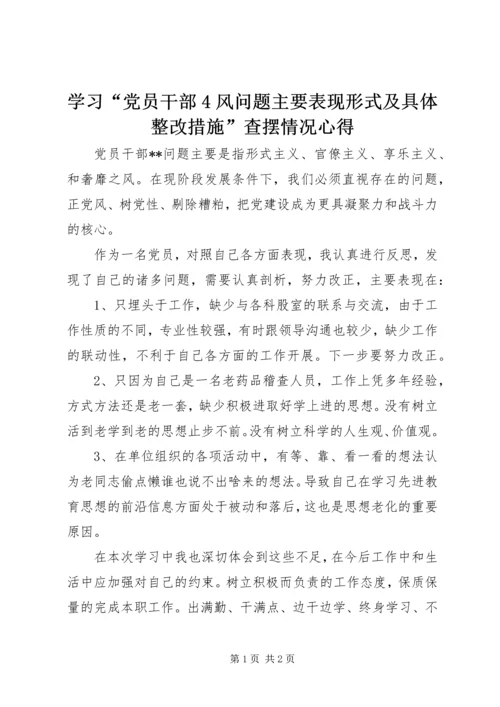 学习“党员干部4风问题主要表现形式及具体整改措施”查摆情况心得

党员干部**问题主要是指形式主义、官僚主义、享乐主义、和奢靡之风。在现阶段发展条件下，我们必须直视存在的问题，正党风、树党性、剔除糟粕，把党建设成为更具凝聚力和战斗力的核心。

作为一名党员，对照自己各方面表现，我认真进行反思，发现了自己的诸多问题，需要认真剖析，努力改正，主要表现在：

1、只埋头于工作，缺少与各科股室的联系与交流，由于工作性质的不同，专业性较强，有时跟领导沟通也较少，缺少工作的联动性，不利于自己各方面的工作开展。下一步要努力改正。

2、只因为自己是一名老药品稽查人员，工作上凭多年经验，方式方法还是老一套，缺少积极进取好学上进的思想。没有树立活到老学到老的思想止步不前。没有树立科学的人生观、价值观。

3、在单位组织的各项活动中，有等、靠、看一看的想法认为老同志偷点懒谁也说不出啥来的想法。导致自己在学习先进教育思想的前沿信息方面处于被动和落后，这也是思想老化的重要原因。

在本次学习中我也深切体会到这些不足，在今后工作中和生活中应加强对自己的约束。树立积极而负责的工作态度，保质保量的完成本职工作。出满勤、干满点、边干边学、终身学习、不

第1页 共2页